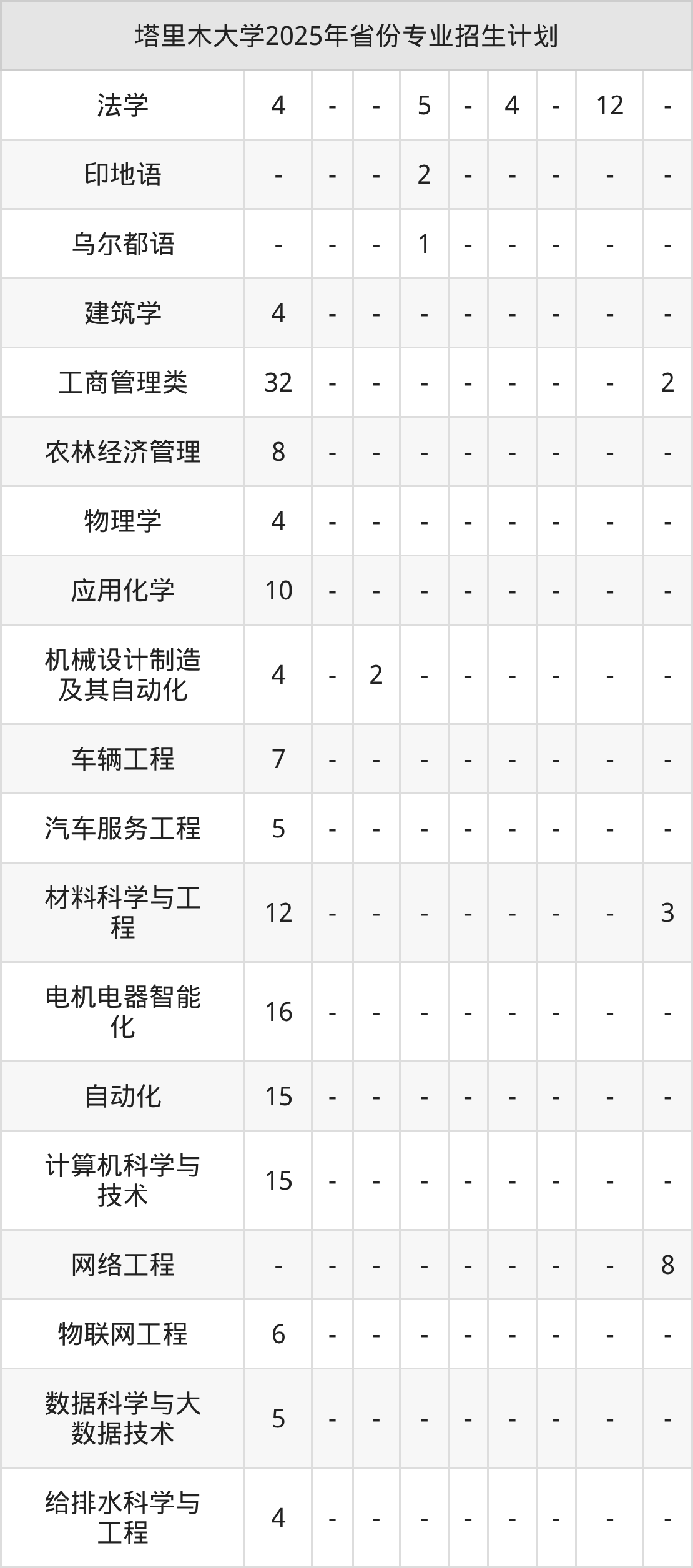 | 塔里木大学2025年省份专业招生计划 | | | | | | | | | |
|---|---|---|---|---|---|---|---|---|---|
| 法学 | 4 | - | - | 5 | - | 4 | - | 12 | - |
| 印地语 | - | - | - | 2 | - | - | - | - | - |
| 乌尔都语 | - | - | - | 1 | - | - | - | - | - |
| 建筑学 | 4 | - | - | - | - | - | - | - | - |
| 工商管理类 | 32 | - | - | - | - | - | - | - | 2 |
| 农林经济管理 | 8 | - | - | - | - | - | - | - | - |
| 物理学 | 4 | - | - | - | - | - | - | - | - |
| 应用化学 | 10 | - | - | - | - | - | - | - | - |
| 机械设计制造及其自动化 | 4 | - | 2 | - | - | - | - | - | - |
| 车辆工程 | 7 | - | - | - | - | - | - | - | - |
| 汽车服务工程 | 5 | - | - | - | - | - | - | - | - |
| 材料科学与工程 | 12 | - | - | - | - | - | - | - | 3 |
| 电机电器智能化 | 16 | - | - | - | - | - | - | - | - |
| 自动化 | 15 | - | - | - | - | - | - | - | - |
| 计算机科学与技术 | 15 | - | - | - | - | - | - | - | - |
| 网络工程 | - | - | - | - | - | - | - | - | 8 |
| 物联网工程 | 6 | - | - | - | - | - | - | - | - |
| 数据科学与大数据技术 | 5 | - | - | - | - | - | - | - | - |
| 给排水科学与工程 | 4 | - | - | - | - | - | - | - | - |